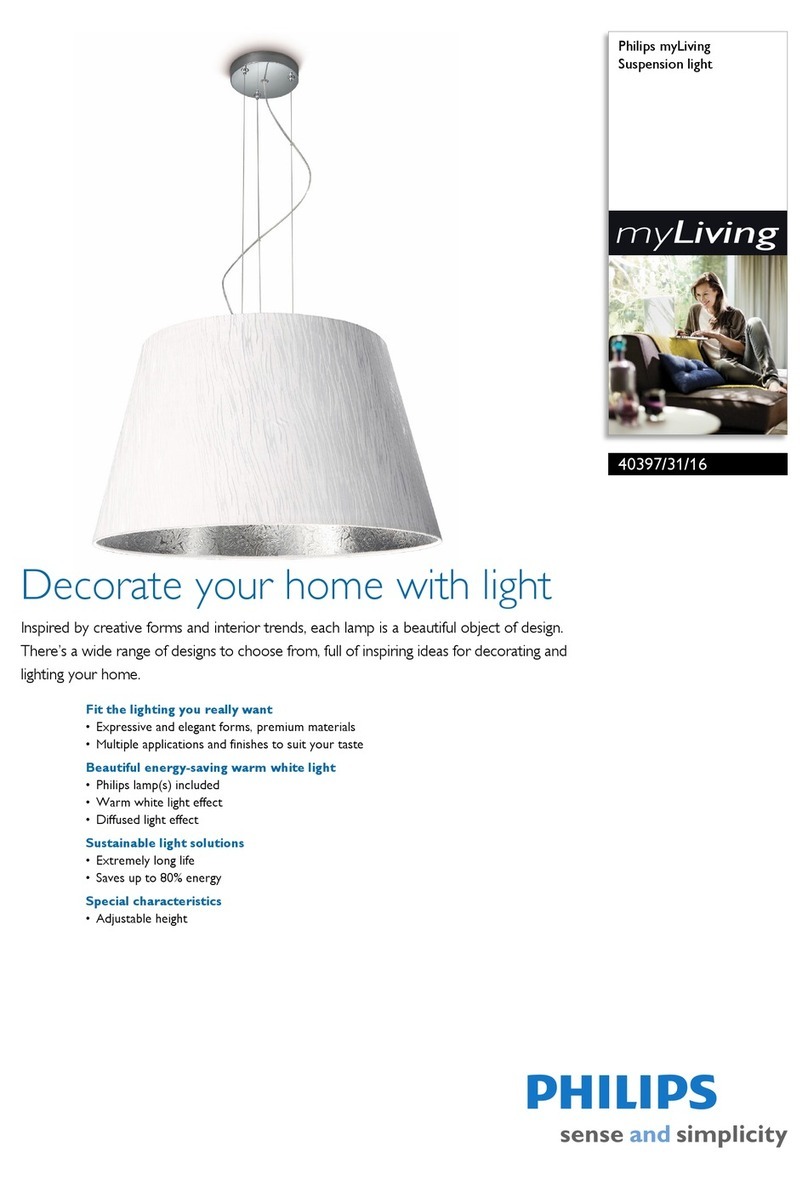 Philips myLiving
Suspension light

myLiving

40397/31/16

Decorate your home with light

Inspired by creative forms and interior trends, each lamp is a beautiful object of design. There's a wide range of designs to choose from, full of inspiring ideas for decorating and lighting your home.

Fit the lighting you really want
• Expressive and elegant forms, premium materials
• Multiple applications and finishes to suit your taste

Beautiful energy-saving warm white light
• Philips lamp(s) included
• Warm white light effect
• Diffused light effect

Sustainable light solutions
• Extremely long life
• Saves up to 80% energy

Special characteristics
• Adjustable height

PHILIPS
sense and simplicity